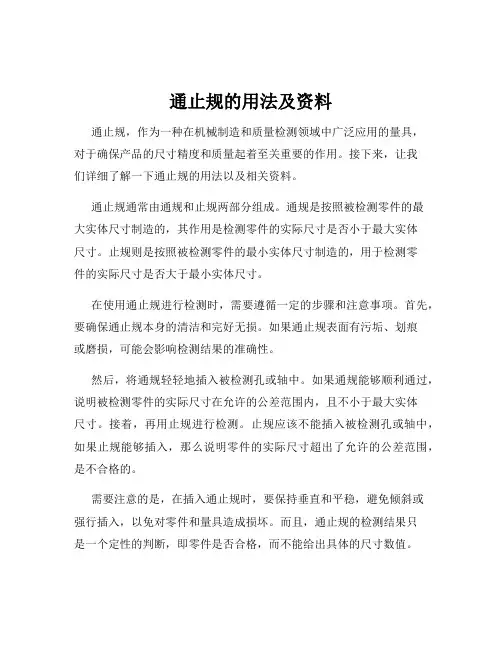 通止规的用法及资料

通止规，作为一种在机械制造和质量检测领域中广泛应用的量具，对于确保产品的尺寸精度和质量起着至关重要的作用。接下来，让我们详细了解一下通止规的用法以及相关资料。

通止规通常由通规和止规两部分组成。通规是按照被检测零件的最大实体尺寸制造的，其作用是检测零件的实际尺寸是否小于最大实体尺寸。止规则是按照被检测零件的最小实体尺寸制造的，用于检测零件的实际尺寸是否大于最小实体尺寸。

在使用通止规进行检测时，需要遵循一定的步骤和注意事项。首先，要确保通止规本身的清洁和完好无损。如果通止规表面有污垢、划痕或磨损，可能会影响检测结果的准确性。

然后，将通规轻轻地插入被检测孔或轴中。如果通规能够顺利通过，说明被检测零件的实际尺寸在允许的公差范围内，且不小于最大实体尺寸。接着，再用止规进行检测。止规应该不能插入被检测孔或轴中，如果止规能够插入，那么说明零件的实际尺寸超出了允许的公差范围，是不合格的。

需要注意的是，在插入通止规时，要保持垂直和平稳，避免倾斜或强行插入，以免对零件和量具造成损坏。而且，通止规的检测结果只是一个定性的判断，即零件是否合格，而不能给出具体的尺寸数值。